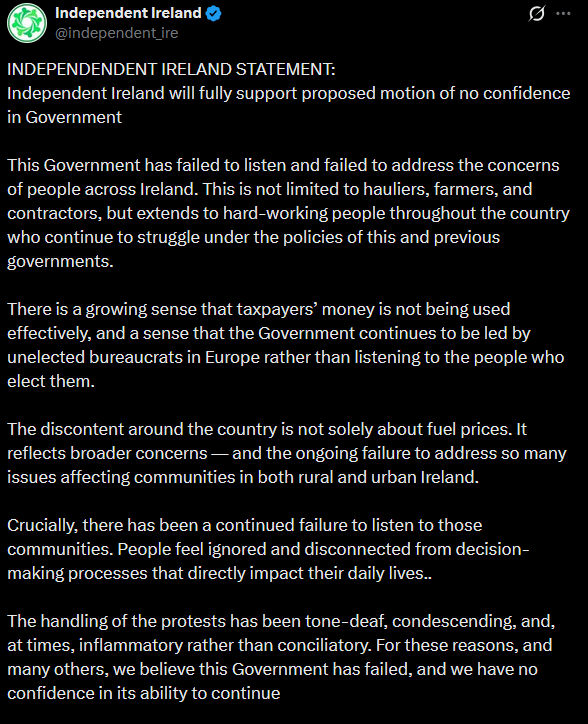 Independent Ireland
@independent_ire

INDEPENDENDENT IRELAND STATEMENT:
Independent Ireland will fully support proposed motion of no confidence in Government

This Government has failed to listen and failed to address the concerns of people across Ireland. This is not limited to hauliers, farmers, and contractors, but extends to hard-working people throughout the country who continue to struggle under the policies of this and previous governments.

There is a growing sense that taxpayers' money is not being used effectively, and a sense that the Government continues to be led by unelected bureaucrats in Europe rather than listening to the people who elect them.

The discontent around the country is not solely about fuel prices. It reflects broader concerns — and the ongoing failure to address so many issues affecting communities in both rural and urban Ireland.

Crucially, there has been a continued failure to listen to those communities. People feel ignored and disconnected from decision-making processes that directly impact their daily lives..

The handling of the protests has been tone-deaf, condescending, and, at times, inflammatory rather than conciliatory. For these reasons, and many others, we believe this Government has failed, and we have no confidence in its ability to continue